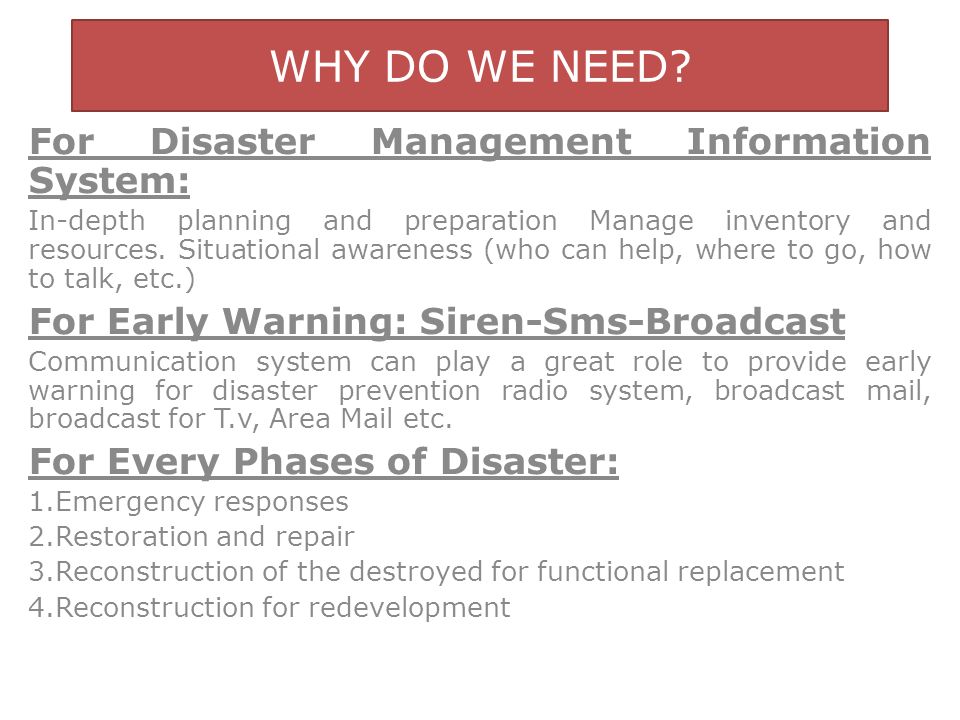 WHY DO WE NEED?

For Disaster Management Information System:

In-depth planning and preparation Manage inventory and resources. Situational awareness (who can help, where to go, how to talk, etc.)

For Early Warning: Siren-Sms-Broadcast

Communication system can play a great role to provide early warning for disaster prevention radio system, broadcast mail, broadcast for T.v, Area Mail etc.

For Every Phases of Disaster:

1.Emergency responses
2.Restoration and repair
3.Reconstruction of the destroyed for functional replacement
4.Reconstruction for redevelopment